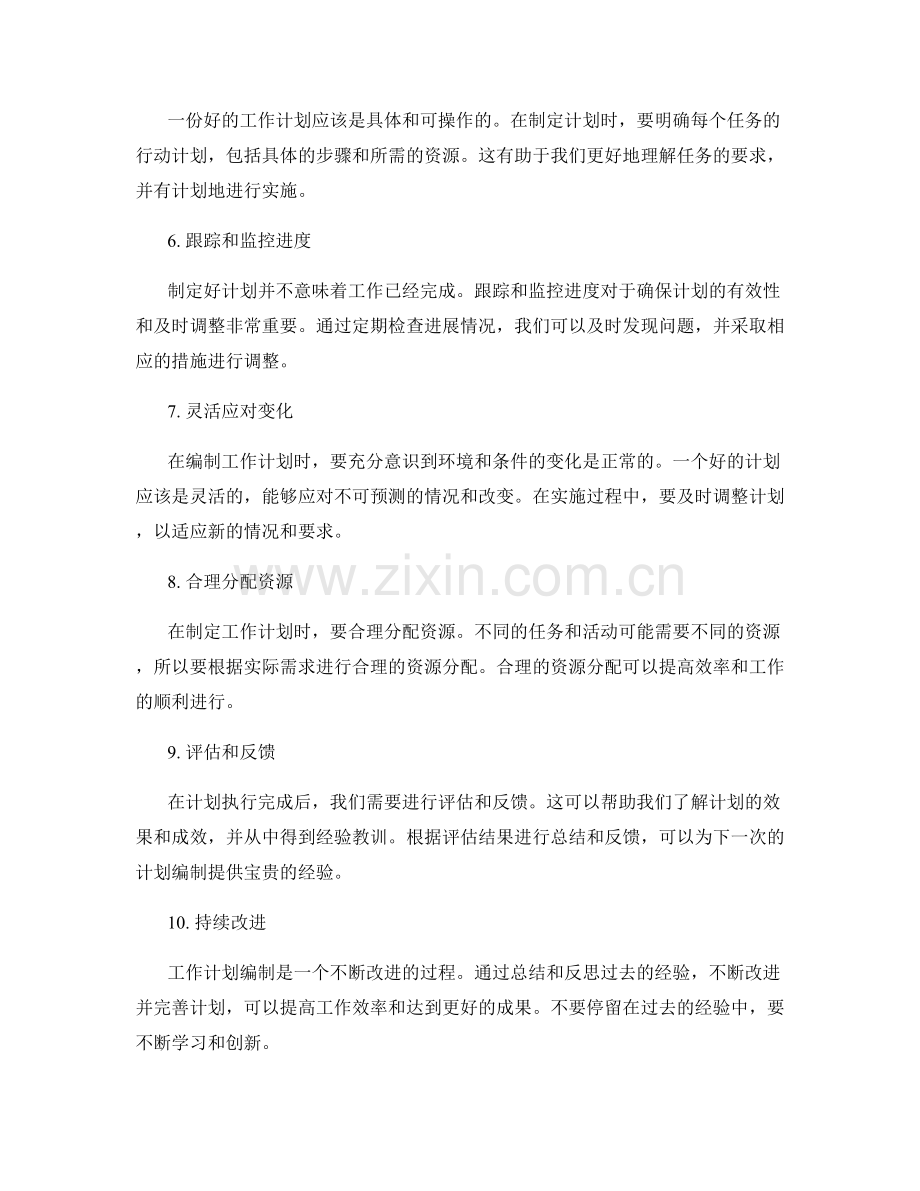 一份好的工作计划应该是具体和可操作的。在制定计划时，要明确每个任务的行动计划，包括具体的步骤和所需的资源。这有助于我们更好地理解任务的要求，并有计划地进行实施。

6. 跟踪和监控进度

制定好计划并不意味着工作已经完成。跟踪和监控进度对于确保计划的有效性和及时调整非常重要。通过定期检查进展情况，我们可以及时发现问题，并采取相应的措施进行调整。

7. 灵活应对变化

在编制工作计划时，要充分意识到环境和条件的变化是正常的。一个好的计划应该是灵活的，能够应对不可预测的情况和改变。在实施过程中，要及时调整计划，以适应新的情况和要求。

www.zixin.com.cn

8. 合理分配资源

在制定工作计划时，要合理分配资源。不同的任务和活动可能需要不同的资源，所以要根据实际需求进行合理的资源分配。合理的资源分配可以提高效率和工作的顺利进行。

9. 评估和反馈

在计划执行完成后，我们需要进行评估和反馈。这可以帮助我们了解计划的效果和成效，并从中得到经验教训。根据评估结果进行总结和反馈，可以为下一次的计划编制提供宝贵的经验。

10. 持续改进

工作计划编制是一个不断改进的过程。通过总结和反思过去的经验，不断改进并完善计划，可以提高工作效率和达到更好的成果。不要停留在过去的经验中，要不断学习和创新。